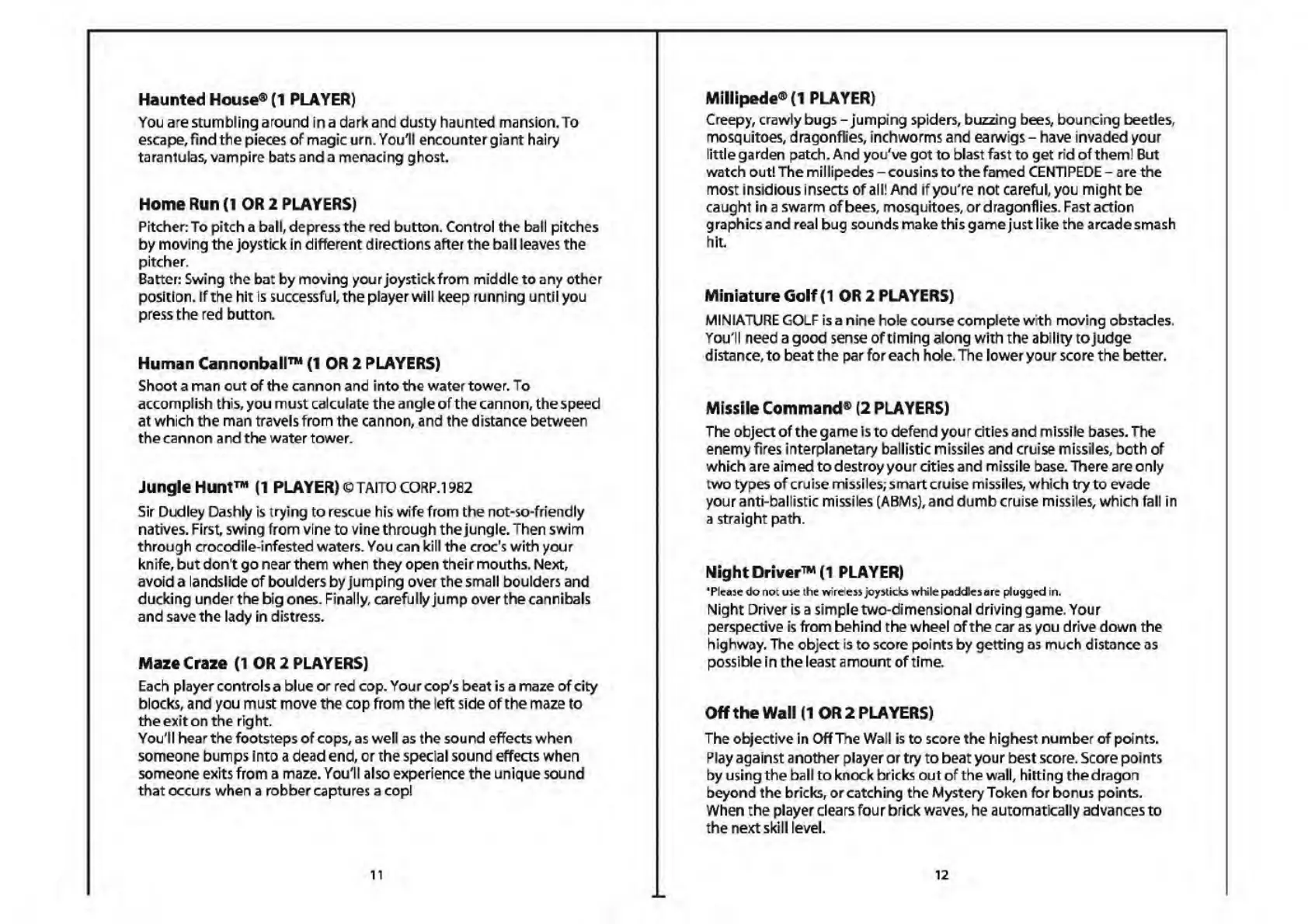 Haunted House® (1 PLAYER)

You are stumbling around in a dark and dusty haunted mansion. To escape, find the pieces of magic urn. You'll encounter giant hairy tarantulas, vampire bats and a menacing ghost.

Home Run (1 OR 2 PLAYERS)

Pitcher: To pitch a ball, depress the red button. Control the ball pitches by moving the joystick in different directions after the ball leaves the pitcher.
Batter: Swing the bat by moving your joystick from middle to any other position. If the hit is successful, the player will keep running until you press the red button.

Human Cannonball™ (1 OR 2 PLAYERS)

Shoot a man out of the cannon and into the water tower. To accomplish this, you must calculate the angle of the cannon, the speed at which the man travels from the cannon, and the distance between the cannon and the water tower.

Jungle Hunt™ (1 PLAYER) © TAITO CORP.1982

Sir Dudley Dashly is trying to rescue his wife from the not-so-friendly natives. First, swing from vine to vine through the jungle. Then swim through crocodile-infested waters. You can kill the croc's with your knife, but don't go near them when they open their mouths. Next, avoid a landslide of boulders by jumping over the small boulders and ducking under the big ones. Finally, carefully jump over the cannibals and save the lady in distress.

Maze Craze (1 OR 2 PLAYERS)

Each player controls a blue or red cop. Your cop's beat is a maze of city blocks, and you must move the cop from the left side of the maze to the exit on the right.
You'll hear the footsteps of cops, as well as the sound effects when someone bumps into a dead end, or the special sound effects when someone exits from a maze. You'll also experience the unique sound that occurs when a robber captures a cop!

11

Millipede® (1 PLAYER)

Creepy, crawly bugs – jumping spiders, buzzing bees, bouncing beetles, mosquitoes, dragonflies, inchworms and earwigs – have invaded your little garden patch. And you've got to blast fast to get rid of them! But watch out! The millipedes – cousins to the famed CENTIPEDE – are the most insidious insects of all! And if you're not careful, you might be caught in a swarm of bees, mosquitoes, or dragonflies. Fast action graphics and real bug sounds make this game just like the arcade smash hit.

Miniature Golf (1 OR 2 PLAYERS)

MINIATURE GOLF is a nine hole course complete with moving obstacles. You'll need a good sense of timing along with the ability to judge distance, to beat the par for each hole. The lower your score the better.

Missile Command® (2 PLAYERS)

The object of the game is to defend your cities and missile bases. The enemy fires interplanetary ballistic missiles and cruise missiles, both of which are aimed to destroy your cities and missile base. There are only two types of cruise missiles; smart cruise missiles, which try to evade your anti-ballistic missiles (ABMs), and dumb cruise missiles, which fall in a straight path.

Night Driver™ (1 PLAYER)

*Please do not use the wireless joysticks while paddles are plugged in.
Night Driver is a simple two-dimensional driving game. Your perspective is from behind the wheel of the car as you drive down the highway. The object is to score points by getting as much distance as possible in the least amount of time.

Off the Wall (1 OR 2 PLAYERS)

The objective in Off The Wall is to score the highest number of points. Play against another player or try to beat your best score. Score points by using the ball to knock bricks out of the wall, hitting the dragon beyond the bricks, or catching the Mystery Token for bonus points. When the player clears four brick waves, he automatically advances to the next skill level.

12